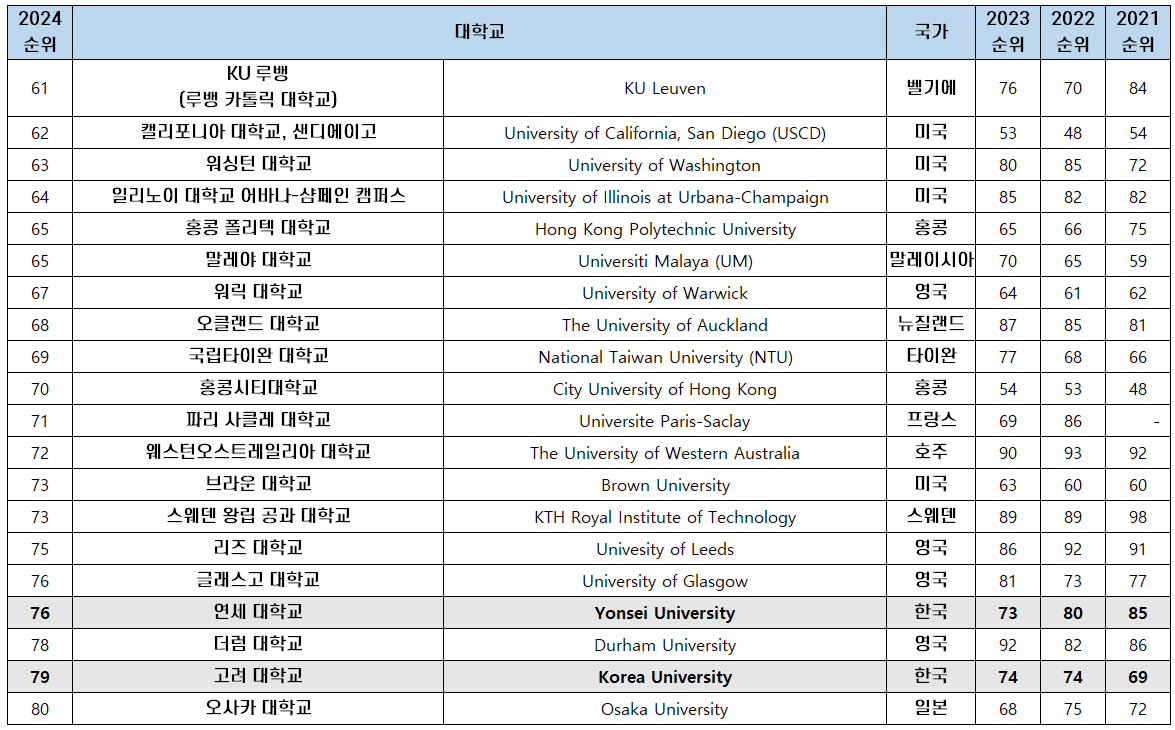 | 2024 순위 | 대학교 | | 국가 | 2023 순위 | 2022 순위 | 2021 순위 |
|---|---|---|---|---|---|---|
| 61 | KU 루뱅 (루뱅 카톨릭 대학교) | KU Leuven | 벨기에 | 76 | 70 | 84 |
| 62 | 캘리포니아 대학교, 샌디에이고 | University of California, San Diego (USCD) | 미국 | 53 | 48 | 54 |
| 63 | 워싱턴 대학교 | University of Washington | 미국 | 80 | 85 | 72 |
| 64 | 일리노이 대학교 어바나-샴페인 캠퍼스 | University of Illinois at Urbana-Champaign | 미국 | 85 | 82 | 82 |
| 65 | 홍콩 폴리텍 대학교 | Hong Kong Polytechnic University | 홍콩 | 65 | 66 | 75 |
| 65 | 말레야 대학교 | Universiti Malaya (UM) | 말레이시아 | 70 | 65 | 59 |
| 67 | 워릭 대학교 | University of Warwick | 영국 | 64 | 61 | 62 |
| 68 | 오클랜드 대학교 | The University of Auckland | 뉴질랜드 | 87 | 85 | 81 |
| 69 | 국립타이완 대학교 | National Taiwan University (NTU) | 타이완 | 77 | 68 | 66 |
| 70 | 홍콩시티대학교 | City University of Hong Kong | 홍콩 | 54 | 53 | 48 |
| 71 | 파리 사클레 대학교 | Universite Paris-Saclay | 프랑스 | 69 | 86 | - |
| 72 | 웨스턴오스트레일리아 대학교 | The University of Western Australia | 호주 | 90 | 93 | 92 |
| 73 | 브라운 대학교 | Brown University | 미국 | 63 | 60 | 60 |
| 73 | 스웨덴 왕립 공과 대학교 | KTH Royal Institute of Technology | 스웨덴 | 89 | 89 | 98 |
| 75 | 리즈 대학교 | Univesity of Leeds | 영국 | 86 | 92 | 91 |
| 76 | 글래스고 대학교 | University of Glasgow | 영국 | 81 | 73 | 77 |
| 76 | 연세 대학교 | Yonsei University | 한국 | 73 | 80 | 85 |
| 78 | 더럼 대학교 | Durham University | 영국 | 92 | 82 | 86 |
| 79 | 고려 대학교 | Korea University | 한국 | 74 | 74 | 69 |
| 80 | 오사카 대학교 | Osaka University | 일본 | 68 | 75 | 72 |